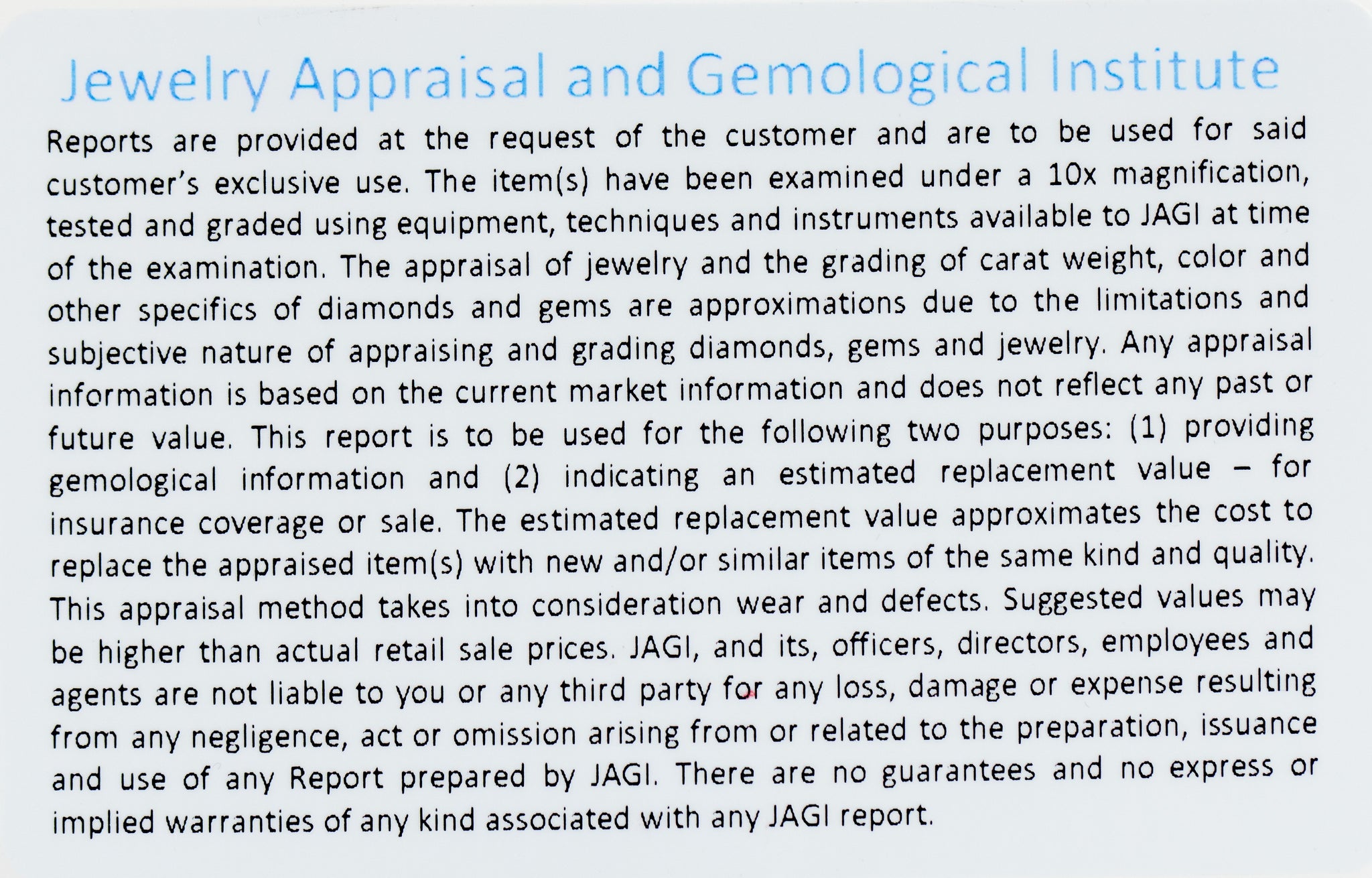 Jewelry Appraisal and Gemological Institute

Reports are provided at the request of the customer and are to be used for said customer's exclusive use. The item(s) have been examined under a 10x magnification, tested and graded using equipment, techniques and instruments available to JAGI at time of the examination. The appraisal of jewelry and the grading of carat weight, color and other specifics of diamonds and gems are approximations due to the limitations and subjective nature of appraising and grading diamonds, gems and jewelry. Any appraisal information is based on the current market information and does not reflect any past or future value. This report is to be used for the following two purposes: (1) providing gemological information and (2) indicating an estimated replacement value – for insurance coverage or sale. The estimated replacement value approximates the cost to replace the appraised item(s) with new and/or similar items of the same kind and quality. This appraisal method takes into consideration wear and defects. Suggested values may be higher than actual retail sale prices. JAGI, and its, officers, directors, employees and agents are not liable to you or any third party for any loss, damage or expense resulting from any negligence, act or omission arising from or related to the preparation, issuance and use of any Report prepared by JAGI. There are no guarantees and no express or implied warranties of any kind associated with any JAGI report.